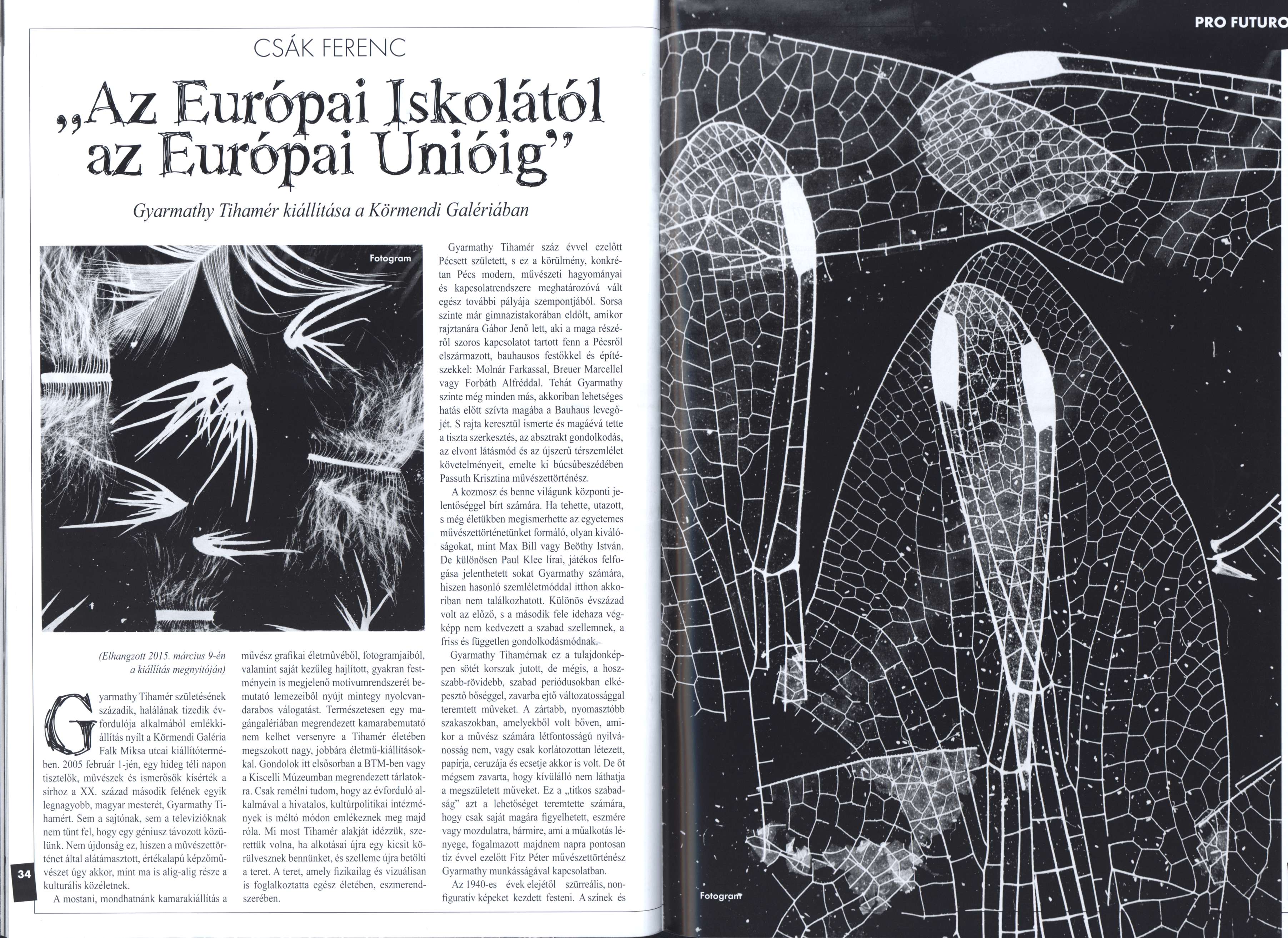 PRO FUTURO

CSÁK FERENC

„Az Európai Iskolától az Európai Unióig"

Gyarmathy Tihamér kiállítása a Körmendi Galériában

Fotogram

(Elhangzott 2015. március 9-én a kiállítás megnyitóján)

Gyarmathy Tihamér születésének századik, halálának tizedik évfordulója alkalmából emlékkiállítás nyílt a Körmendi Galéria Falk Miksa utcai kiállítótermében. 2005 február 1-jén, egy hideg téli napon tisztelők, művészek és ismerősök kísérték a sírhoz a XX. század második felének egyik legnagyobb, magyar mesterét, Gyarmathy Tihamért. Sem a sajtónak, sem a televízióknak nem tűnt fel, hogy egy géniusz távozott közülünk. Nem újdonság ez, hiszen a művészettörténet által alátámasztott, értékalapú képzőművészet úgy akkor, mint ma is alig-alig része a kulturális közéletnek.

A mostani, mondhatnánk kamarakiállítás a művész grafikai életművéből, fotogramjaiból, valamint saját kezűleg hajlított, gyakran festményein is megjelenő motívumrendszerét bemutató lemezeiből nyújt mintegy nyolcvandarabos válogatást. Természetesen egy magángalériában megrendezett kamarabemutató nem kelhet versenyre a Tihamér életében megszokott nagy, jobbára életmű-kiállításokkal. Gondolok itt elsősorban a BTM-ben vagy a Kiscelli Múzeumban megrendezett tárlatokra. Csak remélni tudom, hogy az évforduló alkalmával a hivatalos, kultúrpolitikai intézmények is méltó módon emlékeznek meg majd róla. Mi most Tihamér alakját idézzük, szerettük volna, ha alkotásai újra egy kicsit körülvesznek bennünket, és szelleme újra betölti a teret. A teret, amely fizikailag és vizuálisan is foglalkoztatta egész életében, eszmerendszerében.

Gyarmathy Tihamér száz évvel ezelőtt Pécsett született, s ez a körülmény, konkrétan Pécs modern, művészeti hagyományai és kapcsolatrendszere meghatározóvá vált egész további pályája szempontjából. Sorsa szinte már gimnazistakorában eldőlt, amikor rajztanára Gábor Jenő lett, aki a maga részéről szoros kapcsolatot tartott fenn a Pécsről elszármazott, bauhausos festőkkel és építészekkel: Molnár Farkassal, Breuer Marcellel vagy Forbáth Alfréddal. Tehát Gyarmathy szinte még minden más, akkoriban lehetséges hatás előtt szívta magába a Bauhaus levegőjét. S rajta keresztül ismerte és magáévá tette a tiszta szerkesztés, az absztrakt gondolkodás, az elvont látásmód és az újszerű térszemlélet követelményeit, emelte ki búcsúbeszédében Passuth Krisztina művészettörténész.

A kozmosz és benne világunk központi jelentőséggel bírt számára. Ha tehette, utazott, s még életükben megismerhette az egyetemes művészettörténetünket formáló, olyan kiválóságokat, mint Max Bill vagy Beöthy István. De különösen Paul Klee lírai, játékos felfogása jelenthetett sokat Gyarmathy számára, hiszen hasonló szemléletmóddal itthon akkoriban nem találkozhatott. Különös évszázad volt az előző, s a második fele idehaza végképp nem kedvezett a szabad szellemnek, a friss és független gondolkodásmódnak.

Gyarmathy Tihamérnak ez a tulajdonképpen sötét korszak jutott, de mégis, a hosszabb-rövidebb, szabad periódusokban elképesztő bőséggel, zavarba ejtő változatossággal teremtett műveket. A zártabb, nyomasztóbb szakaszokban, amelyekből volt bőven, amikor a művész számára létfontosságú nyilvánosság nem, vagy csak korlátozottan létezett, papírja, ceruzája és ecsetje akkor is volt. De őt mégsem zavarta, hogy kívülálló nem láthatja a megszületett műveket. Ez a „titkos szabadság" azt a lehetőséget teremtette számára, hogy csak saját magára figyelhetett, eszmére vagy mozdulatra, bármire, ami a műalkotás lényege, fogalmazott majdnem napra pontosan tíz évvel ezelőtt Fitz Péter művészettörténész Gyarmathy munkásságával kapcsolatban.

Az 1940-es évek elejétől szürreális, nonfiguratív képeket kezdett festeni. A színek és

34

Fotogram